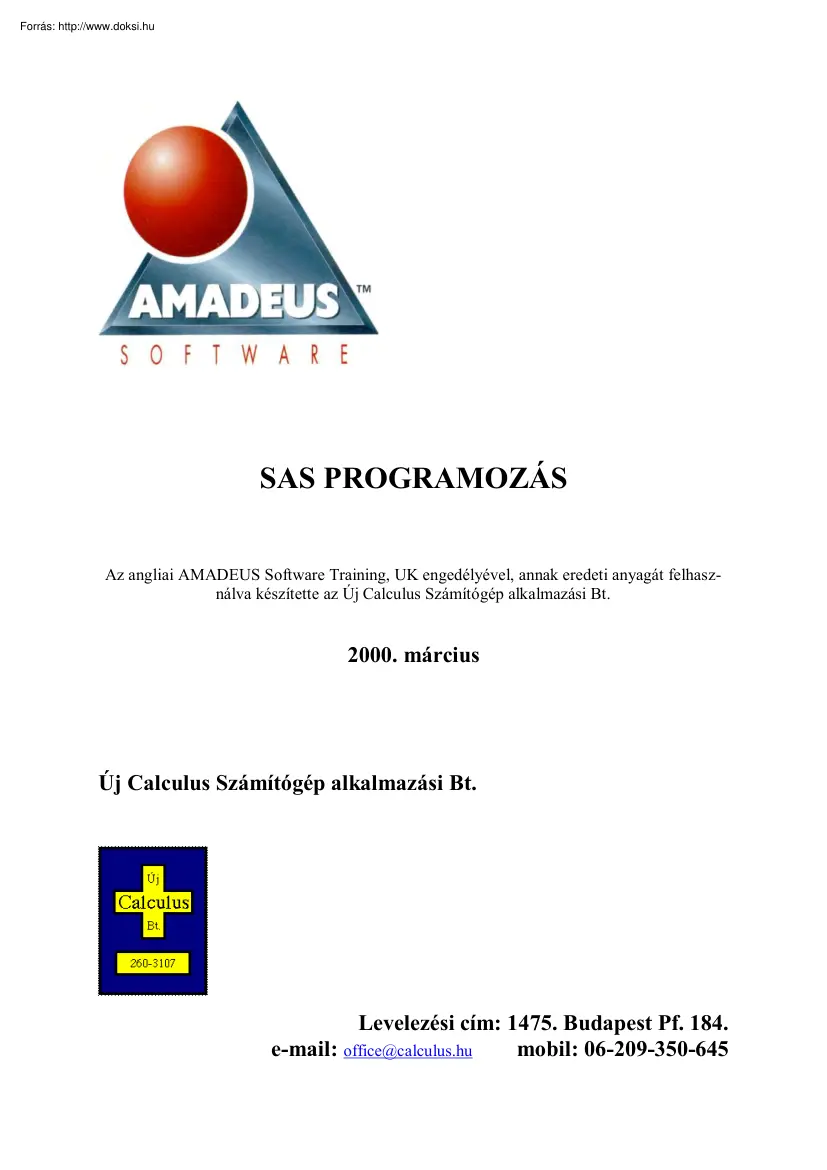 Forrás: http://www.doksi.hu

AMADEUS™
SOFTWARE

SAS PROGRAMOZÁS

Az angliai AMADEUS Software Training, UK engedélyével, annak eredeti anyagát felhasználva készítette az Új Calculus Számítógép alkalmazási Bt.

2000. március

Új Calculus Számítógép alkalmazási Bt.

Új
Calculus
Bt.
260-3107

Levelezési cím: 1475. Budapest Pf. 184.
e-mail: office@calculus.hu mobil: 06-209-350-645